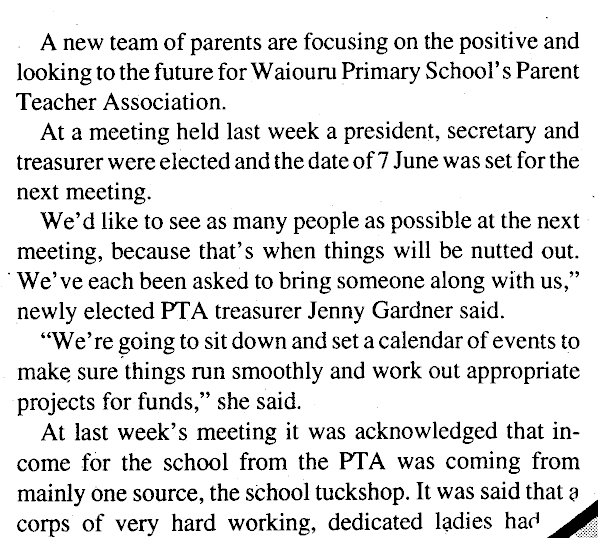 A new team of parents are focusing on the positive and looking to the future for Waiouru Primary School's Parent Teacher Association.

At a meeting held last week a president, secretary and treasurer were elected and the date of 7 June was set for the next meeting.

We'd like to see as many people as possible at the next meeting, because that's when things will be nutted out. We've each been asked to bring someone along with us," newly elected PTA treasurer Jenny Gardner said.

"We're going to sit down and set a calendar of events to make sure things run smoothly and work out appropriate projects for funds," she said.

At last week's meeting it was acknowledged that income for the school from the PTA was coming from mainly one source, the school tuckshop. It was said that a corps of very hard working, dedicated ladies had